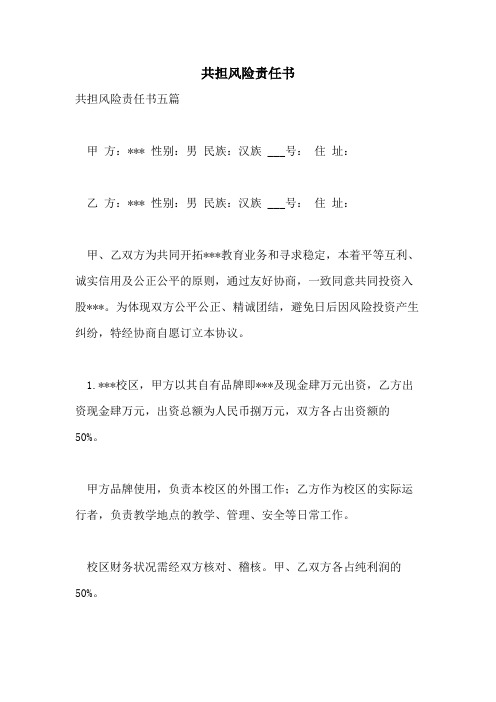 共担风险责任书

共担风险责任书五篇

甲 方：*** 性别：男 民族：汉族 ___号： 住 址：

乙 方：*** 性别：男 民族：汉族 ___号： 住 址：

甲、乙双方为共同开拓***教育业务和寻求稳定，本着平等互利、诚实信用及公正公平的原则，通过友好协商，一致同意共同投资入股***。为体现双方公平公正、精诚团结，避免日后因风险投资产生纠纷，特经协商自愿订立本协议。

1.***校区，甲方以其自有品牌即***及现金肆万元出资，乙方出资现金肆万元，出资总额为人民币捌万元，双方各占出资额的50%。

甲方品牌使用，负责本校区的外围工作；乙方作为校区的实际运行者，负责教学地点的教学、管理、安全等日常工作。

校区财务状况需经双方核对、稽核。甲、乙双方各占纯利润的50%。